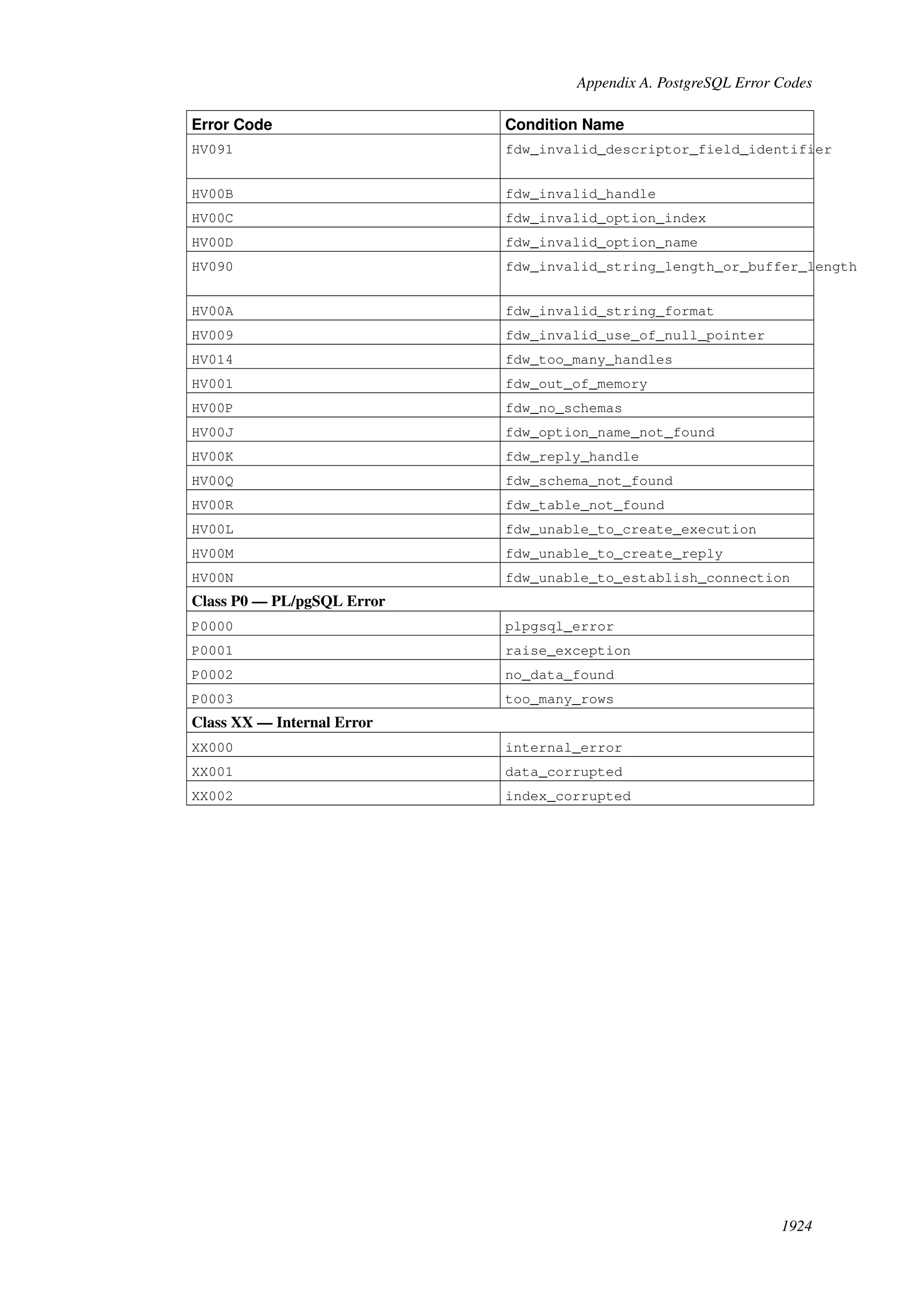 Appendix A. PostgreSQL Error Codes

| Error Code | Condition Name |
|---|---|
| HV091 | fdw_invalid_descriptor_field_identifier |
| HV00B | fdw_invalid_handle |
| HV00C | fdw_invalid_option_index |
| HV00D | fdw_invalid_option_name |
| HV090 | fdw_invalid_string_length_or_buffer_length |
| HV00A | fdw_invalid_string_format |
| HV009 | fdw_invalid_use_of_null_pointer |
| HV014 | fdw_too_many_handles |
| HV001 | fdw_out_of_memory |
| HV00P | fdw_no_schemas |
| HV00J | fdw_option_name_not_found |
| HV00K | fdw_reply_handle |
| HV00Q | fdw_schema_not_found |
| HV00R | fdw_table_not_found |
| HV00L | fdw_unable_to_create_execution |
| HV00M | fdw_unable_to_create_reply |
| HV00N | fdw_unable_to_establish_connection |
| Class P0 — PL/pgSQL Error | |
| P0000 | plpgsql_error |
| P0001 | raise_exception |
| P0002 | no_data_found |
| P0003 | too_many_rows |
| Class XX — Internal Error | |
| XX000 | internal_error |
| XX001 | data_corrupted |
| XX002 | index_corrupted |

1924